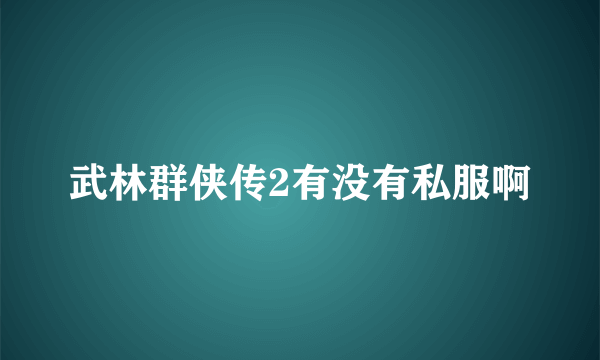 武林群侠传2有没有私服啊